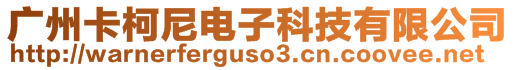 广州卡柯尼电子科技有限公司
http://warnerferguso3.cn.coovee.net